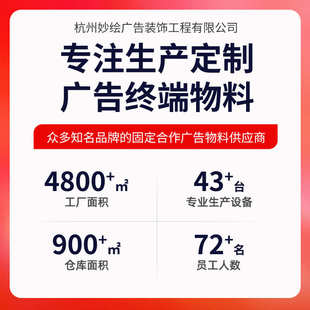 杭州妙绘广告装饰工程有限公司

专注生产定制
广告终端物料

众多知名品牌的固定合作广告物料供应商

4800+㎡
工厂面积

43+台
专业生产设备

900+㎡
仓库面积

72+名
员工人数